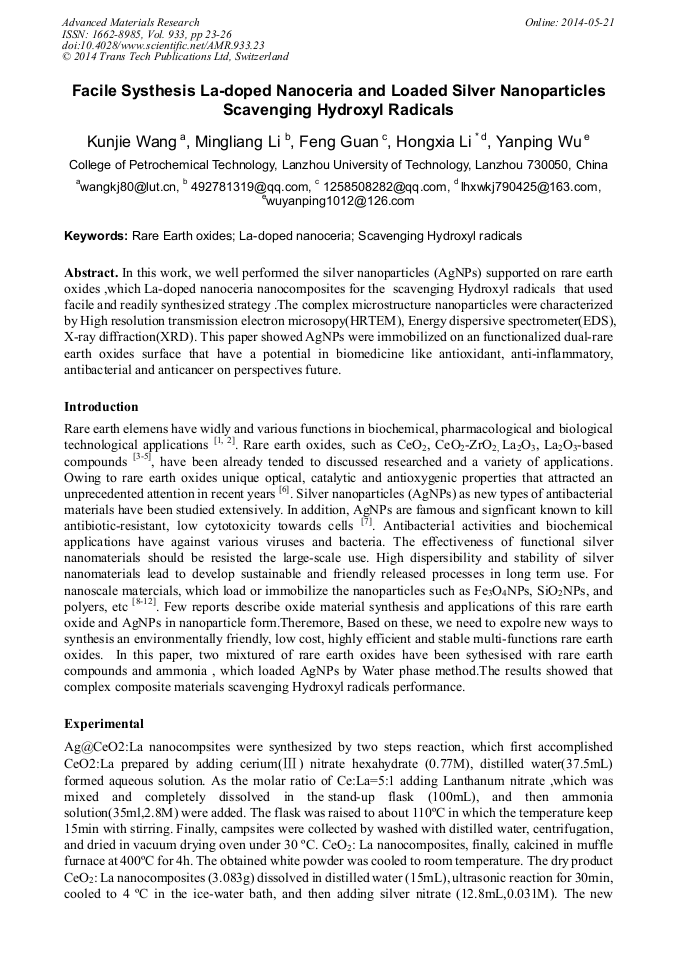 Advanced Materials Research
ISSN: 1662-8985, Vol. 933, pp 23-26
doi:10.4028/www.scientific.net/AMR.933.23
© 2014 Trans Tech Publications Ltd, Switzerland

Online: 2014-05-21

Facile Systhesis La-doped Nanoceria and Loaded Silver Nanoparticles Scavenging Hydroxyl Radicals

Kunjie Wang $^{a}$, Mingliang Li $^{b}$, Feng Guan $^{c}$, Hongxia Li $^{*d}$, Yanping Wu $^{e}$

College of Petrochemical Technology, Lanzhou University of Technology, Lanzhou 730050, China

$^{a}$wangkj80@lut.cn, $^{b}$ 492781319@qq.com, $^{c}$ 1258508282@qq.com, $^{d}$ lhxwkj790425@163.com, $^{e}$wuyanping1012@126.com

Keywords: Rare Earth oxides; La-doped nanoceria; Scavenging Hydroxyl radicals

Abstract. In this work, we well performed the silver nanoparticles (AgNPs) supported on rare earth oxides ,which La-doped nanoceria nanocomposites for the scavenging Hydroxyl radicals that used facile and readily synthesized strategy .The complex microstructure nanoparticles were characterized by High resolution transmission electron microsopy(HRTEM), Energy dispersive spectrometer(EDS), X-ray diffraction(XRD). This paper showed AgNPs were immobilized on an functionalized dual-rare earth oxides surface that have a potential in biomedicine like antioxidant, anti-inflammatory, antibacterial and anticancer on perspectives future.

Introduction

Rare earth elemens have widly and various functions in biochemical, pharmacological and biological technological applications $^{[1, 2]}$. Rare earth oxides, such as $CeO_2$, $CeO_2$-$ZrO_2$, $La_2O_3$, $La_2O_3$-based compounds $^{[3-5]}$, have been already tended to discussed researched and a variety of applications. Owing to rare earth oxides unique optical, catalytic and antioxygenic properties that attracted an unprecedented attention in recent years $^{[6]}$. Silver nanoparticles (AgNPs) as new types of antibacterial materials have been studied extensively. In addition, AgNPs are famous and signficant known to kill antibiotic-resistant, low cytotoxicity towards cells $^{[7]}$. Antibacterial activities and biochemical applications have against various viruses and bacteria. The effectiveness of functional silver nanomaterials should be resisted the large-scale use. High dispersibility and stability of silver nanomaterials lead to develop sustainable and friendly released processes in long term use. For nanoscale matercials, which load or immobilize the nanoparticles such as $Fe_3O_4$NPs, $SiO_2$NPs, and polyers, etc $^{[8-12]}$. Few reports describe oxide material synthesis and applications of this rare earth oxide and AgNPs in nanoparticle form.Theremore, Based on these, we need to expolre new ways to synthesis an environmentally friendly, low cost, highly efficient and stable multi-functions rare earth oxides. In this paper, two mixtured of rare earth oxides have been sythesised with rare earth compounds and ammonia , which loaded AgNPs by Water phase method.The results showed that complex composite materials scavenging Hydroxyl radicals performance.

Experimental

Ag@CeO2:La nanocompsites were synthesized by two steps reaction, which first accomplished CeO2:La prepared by adding cerium(Ⅲ) nitrate hexahydrate (0.77M), distilled water(37.5mL) formed aqueous solution. As the molar ratio of Ce:La=5:1 adding Lanthanum nitrate ,which was mixed and completely dissolved in the stand-up flask (100mL), and then ammonia solution(35ml,2.8M) were added. The flask was raised to about 110ºC in which the temperature keep 15min with stirring. Finally, campsites were collected by washed with distilled water, centrifugation, and dried in vacuum drying oven under 30 ºC. $CeO_2$: La nanocomposites, finally, calcined in muffle furnace at 400ºC for 4h. The obtained white powder was cooled to room temperature. The dry product $CeO_2$: La nanocomposites (3.083g) dissolved in distilled water (15mL), ultrasonic reaction for 30min, cooled to 4 ºC in the ice-water bath, and then adding silver nitrate (12.8mL,0.031M). The new